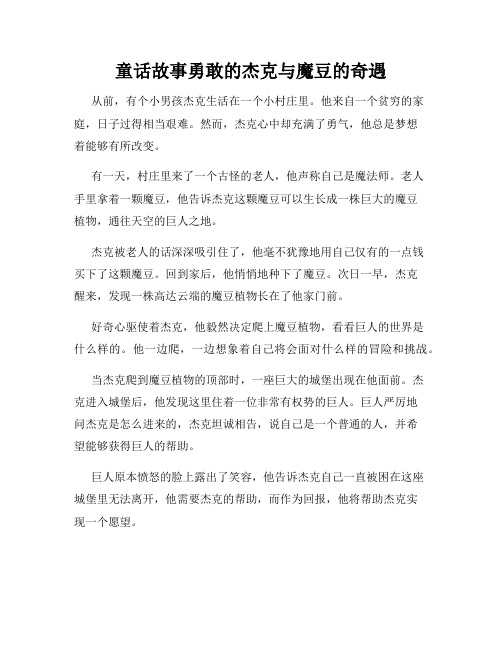 童话故事勇敢的杰克与魔豆的奇遇

从前，有个小男孩杰克生活在一个小村庄里。他来自一个贫穷的家庭，日子过得相当艰难。然而，杰克心中却充满了勇气，他总是梦想着能够有所改变。

有一天，村庄里来了一个古怪的老人，他声称自己是魔法师。老人手里拿着一颗魔豆，他告诉杰克这颗魔豆可以生长成一株巨大的魔豆植物，通往天空的巨人之地。

杰克被老人的话深深吸引住了，他毫不犹豫地用自己仅有的一点钱买下了这颗魔豆。回到家后，他悄悄地种下了魔豆。次日一早，杰克醒来，发现一株高达云端的魔豆植物长在了他家门前。

好奇心驱使着杰克，他毅然决定爬上魔豆植物，看看巨人的世界是什么样的。他一边爬，一边想象着自己将会面对什么样的冒险和挑战。

当杰克爬到魔豆植物的顶部时，一座巨大的城堡出现在他面前。杰克进入城堡后，他发现这里住着一位非常有权势的巨人。巨人严厉地问杰克是怎么进来的，杰克坦诚相告，说自己是一个普通的人，并希望能够获得巨人的帮助。

巨人原本愤怒的脸上露出了笑容，他告诉杰克自己一直被困在这座城堡里无法离开，他需要杰克的帮助，而作为回报，他将帮助杰克实现一个愿望。